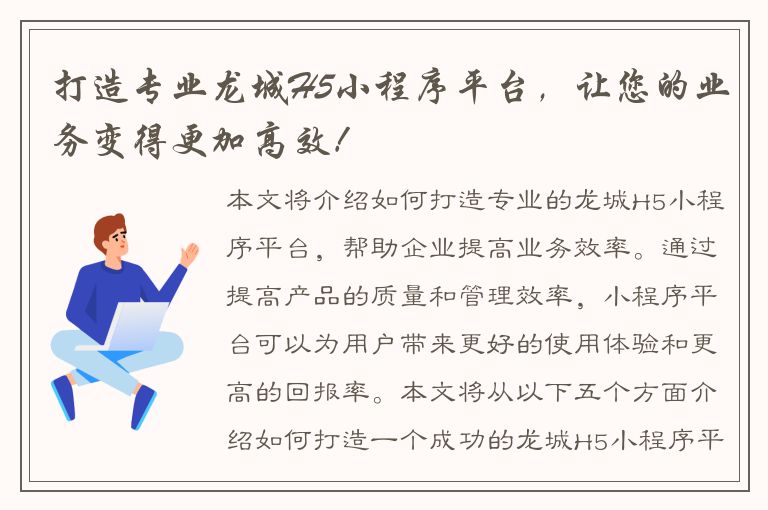 打造专业龙城H5小程序平台，让您的业务变得更加高效！

本文将介绍如何打造专业的龙城H5小程序平台，帮助企业提高业务效率。通过提高产品的质量和管理效率，小程序平台可以为用户带来更好的使用体验和更高的回报率。本文将从以下五个方面介绍如何打造一个成功的龙城H5小程序平